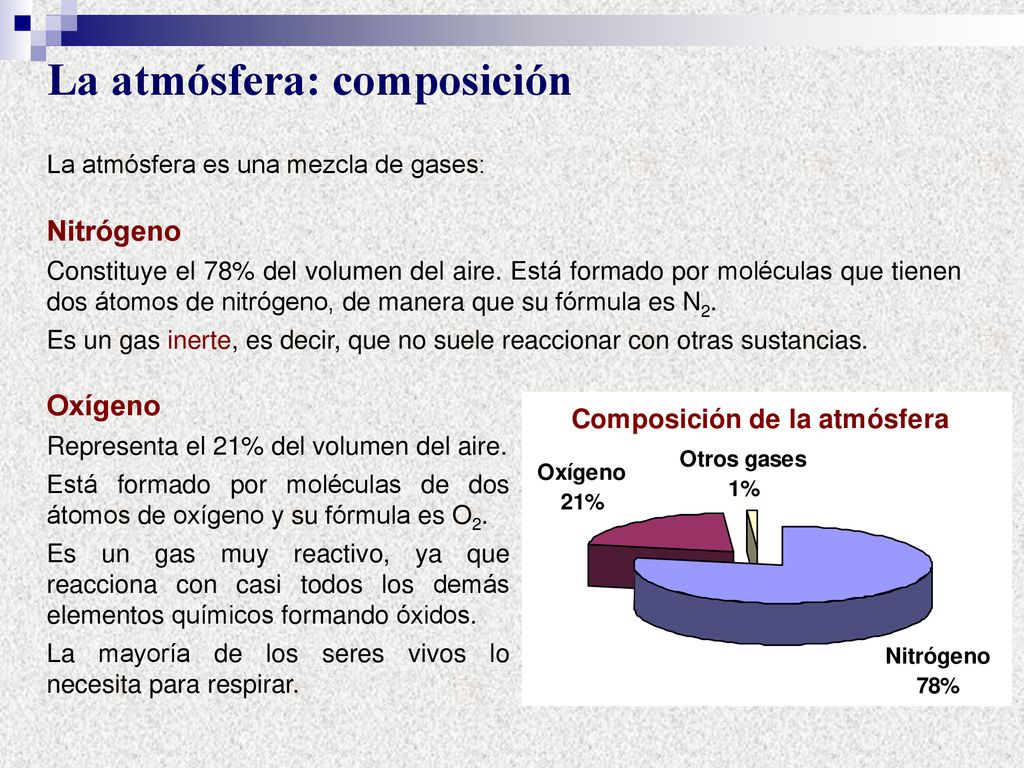 La atmósfera: composición

La atmósfera es una mezcla de gases:

Nitrógeno

Constituye el 78% del volumen del aire. Está formado por moléculas que tienen dos átomos de nitrógeno, de manera que su fórmula es $N_2$.

Es un gas inerte, es decir, que no suele reaccionar con otras sustancias.

Oxígeno

Representa el 21% del volumen del aire.

Está formado por moléculas de dos átomos de oxígeno y su fórmula es $O_2$.

Es un gas muy reactivo, ya que reacciona con casi todos los demás elementos químicos formando óxidos.

La mayoría de los seres vivos lo necesita para respirar.

Composición de la atmósfera

Oxígeno 21%

Otros gases 1%

Nitrógeno 78%